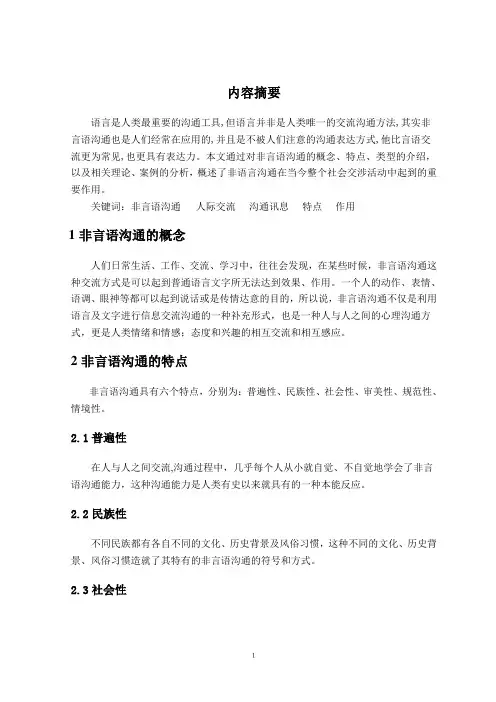 内容摘要

语言是人类最重要的沟通工具,但语言并非是人类唯一的交流沟通方法,其实非言语沟通也是人们经常在应用的,并且是不被人们注意的沟通表达方式,他比言语交流更为常见,也更具有表达力。本文通过对非言语沟通的概念、特点、类型的介绍,以及相关理论、案例的分析,概述了非语言沟通在当今整个社会交涉活动中起到的重要作用。

关键词:非言语沟通　人际交流　沟通讯息　特点　作用

1 非言语沟通的概念

人们日常生活、工作、交流、学习中,往往会发现,在某些时候,非言语沟通这种交流方式是可以起到普通语言文字所无法达到效果、作用。一个人的动作、表情、语调、眼神等都可以起到说话或是传情达意的目的,所以说,非言语沟通不仅是利用语言及文字进行信息交流沟通的一种补充形式,也是一种人与人之间的心理沟通方式,更是人类情绪和情感;态度和兴趣的相互交流和相互感应。

2 非言语沟通的特点

非言语沟通具有六个特点,分别为:普遍性、民族性、社会性、审美性、规范性、情境性。

2.1 普遍性

在人与人之间交流,沟通过程中,几乎每个人从小就自觉、不自觉地学会了非言语沟通能力,这种沟通能力是人类有史以来就具有的一种本能反应。

2.2 民族性

不同民族都有各自不同的文化、历史背景及风俗习惯,这种不同的文化、历史背景、风俗习惯造就了其特有的非言语沟通的符号和方式。

2.3 社会性

1